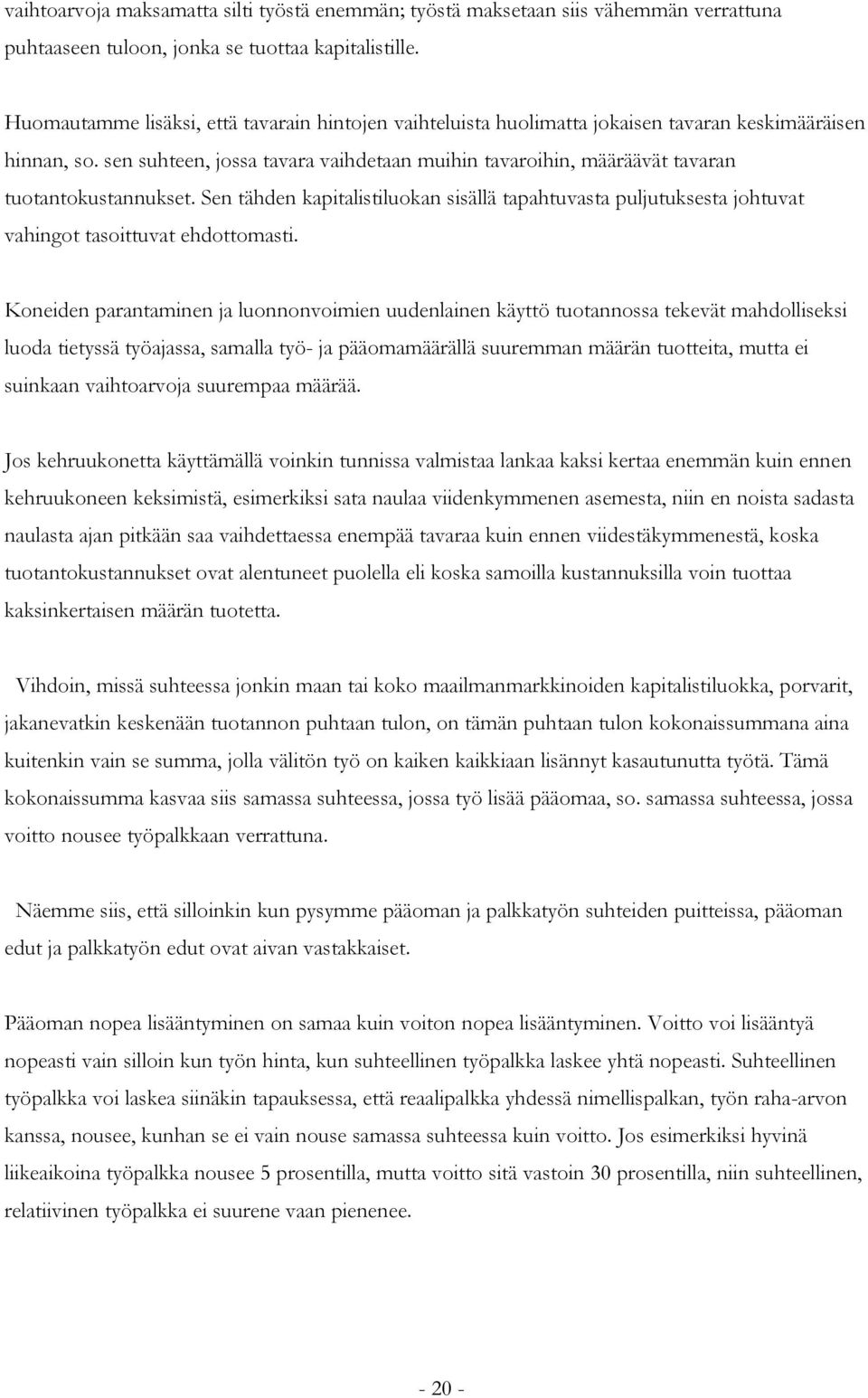 vaihtoarvoja maksamatta silti työstä enemmän; työstä maksetaan siis vähemmän verrattuna puhtaaseen tuloon, jonka se tuottaa kapitalistille.

Huomautamme lisäksi, että tavarain hintojen vaihteluista huolimatta jokaisen tavaran keskimääräisen hinnan, so. sen suhteen, jossa tavara vaihdetaan muihin tavaroihin, määräävät tavaran tuotantokustannukset. Sen tähden kapitalistiluokan sisällä tapahtuvasta puljutuksesta johtuvat vahingot tasoittuvat ehdottomasti.

Koneiden parantaminen ja luonnonvoimien uudenlainen käyttö tuotannossa tekevät mahdolliseksi luoda tietyssä työajassa, samalla työ- ja pääomamäärällä suuremman määrän tuotteita, mutta ei suinkaan vaihtoarvoja suurempaa määrää.

Jos kehruukonetta käyttämällä voinkin tunnissa valmistaa lankaa kaksi kertaa enemmän kuin ennen kehruukoneen keksimistä, esimerkiksi sata naulaa viidenkymmenen asemesta, niin en noista sadasta naulasta ajan pitkään saa vaihdettaessa enempää tavaraa kuin ennen viidestäkymmenestä, koska tuotantokustannukset ovat alentuneet puolella eli koska samoilla kustannuksilla voin tuottaa kaksinkertaisen määrän tuotetta.

Vihdoin, missä suhteessa jonkin maan tai koko maailmanmarkkinoiden kapitalistiluokka, porvarit, jakanevatkin keskenään tuotannon puhtaan tulon, on tämän puhtaan tulon kokonaissummana aina kuitenkin vain se summa, jolla välitön työ on kaiken kaikkiaan lisännyt kasautunutta työtä. Tämä kokonaissumma kasvaa siis samassa suhteessa, jossa työ lisää pääomaa, so. samassa suhteessa, jossa voitto nousee työpalkkaan verrattuna.

Näemme siis, että silloinkin kun pysymme pääoman ja palkkatyön suhteiden puitteissa, pääoman edut ja palkkatyön edut ovat aivan vastakkaiset.

Pääoman nopea lisääntyminen on samaa kuin voiton nopea lisääntyminen. Voitto voi lisääntyä nopeasti vain silloin kun työn hinta, kun suhteellinen työpalkka laskee yhtä nopeasti. Suhteellinen työpalkka voi laskea siinäkin tapauksessa, että reaalipalkka yhdessä nimellispalkan, työn raha-arvon kanssa, nousee, kunhan se ei vain nouse samassa suhteessa kuin voitto. Jos esimerkiksi hyvinä liikeaikoina työpalkka nousee 5 prosentilla, mutta voitto sitä vastoin 30 prosentilla, niin suhteellinen, relatiivinen työpalkka ei suurene vaan pienenee.

- 20 -